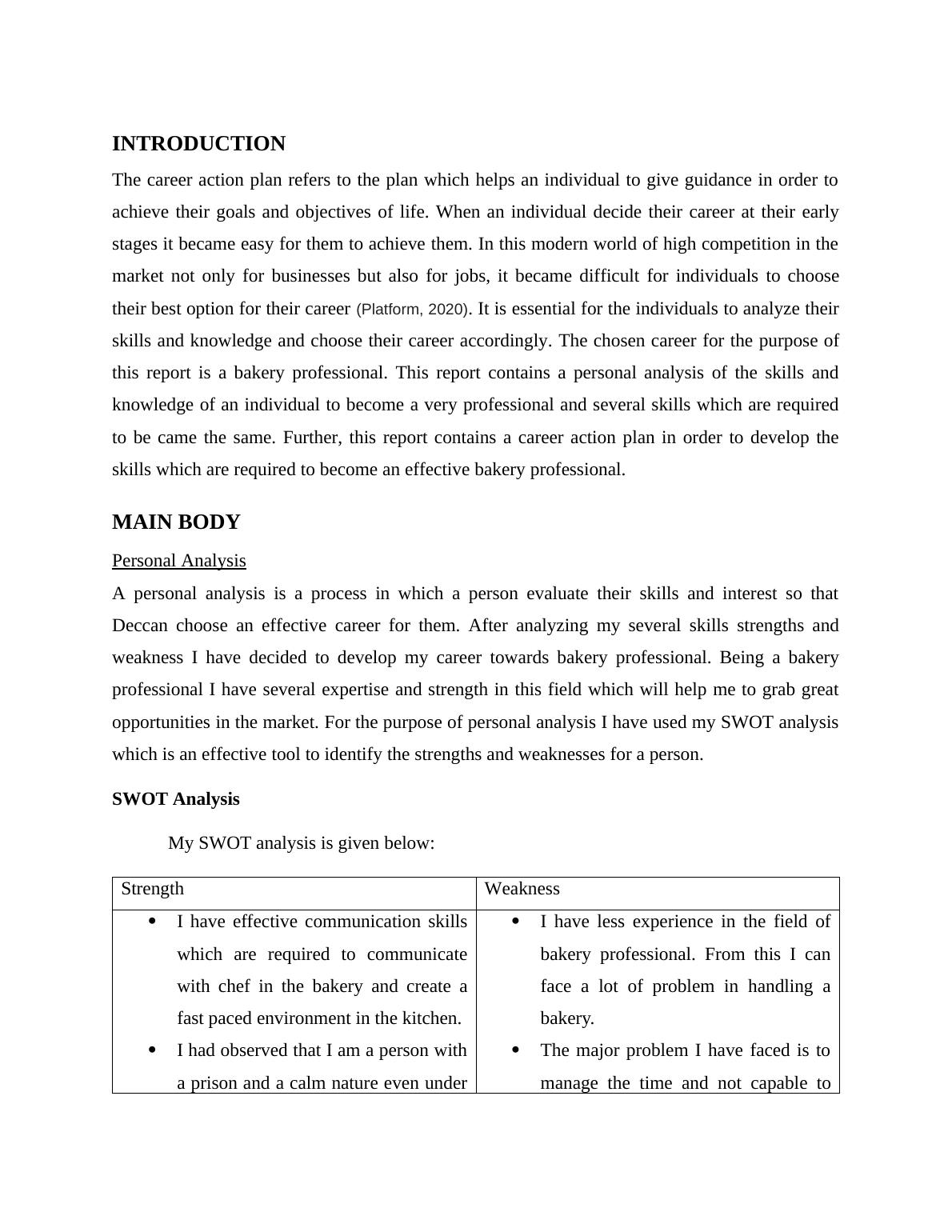 INTRODUCTION

The career action plan refers to the plan which helps an individual to give guidance in order to achieve their goals and objectives of life. When an individual decide their career at their early stages it became easy for them to achieve them. In this modern world of high competition in the market not only for businesses but also for jobs, it became difficult for individuals to choose their best option for their career (Platform, 2020). It is essential for the individuals to analyze their skills and knowledge and choose their career accordingly. The chosen career for the purpose of this report is a bakery professional. This report contains a personal analysis of the skills and knowledge of an individual to become a very professional and several skills which are required to be came the same. Further, this report contains a career action plan in order to develop the skills which are required to become an effective bakery professional.

MAIN BODY

Personal Analysis

A personal analysis is a process in which a person evaluate their skills and interest so that Deccan choose an effective career for them. After analyzing my several skills strengths and weakness I have decided to develop my career towards bakery professional. Being a bakery professional I have several expertise and strength in this field which will help me to grab great opportunities in the market. For the purpose of personal analysis I have used my SWOT analysis which is an effective tool to identify the strengths and weaknesses for a person.

SWOT Analysis

My SWOT analysis is given below:

| Strength | Weakness |
|---|---|
| • I have effective communication skills which are required to communicate with chef in the bakery and create a fast paced environment in the kitchen. • I had observed that I am a person with a prison and a calm nature even under | • I have less experience in the field of bakery professional. From this I can face a lot of problem in handling a bakery. • The major problem I have faced is to manage the time and not capable to |